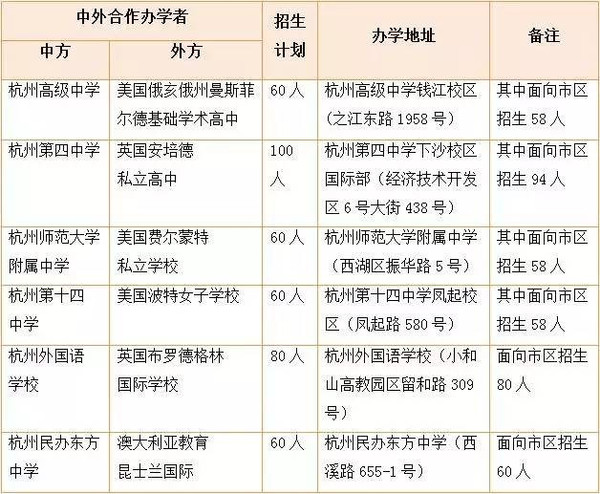 | 中外合作办学者 | | 招生计划 | 办学地址 | 备注 |
|---|---|---|---|---|
| 中方 | 外方 | | | |
| 杭州高级中学 | 美国俄亥俄州曼斯菲尔德基础学术高中 | 60人 | 杭州高级中学钱江校区（之江东路1958号） | 其中面向市区招生58人 |
| 杭州第四中学 | 英国安培德私立高中 | 100人 | 杭州第四中学下沙校区国际部（经济技术开发区6号大街438号） | 其中面向市区招生94人 |
| 杭州师范大学附属中学 | 美国费尔蒙特私立学校 | 60人 | 杭州师范大学附属中学（西湖区振华路5号） | 其中面向市区招生58人 |
| 杭州第十四中学 | 美国波特女子学校 | 60人 | 杭州第十四中学凤起校区（凤起路580号） | 其中面向市区招生58人 |
| 杭州外国语学校 | 英国布罗德格林国际学校 | 80人 | 杭州外国语学校（小和山高教园区留和路309号） | 面向市区招生80人 |
| 杭州民办东方中学 | 澳大利亚教育昆士兰国际 | 60人 | 杭州民办东方中学（西溪路655-1号） | 面向市区招生60人 |